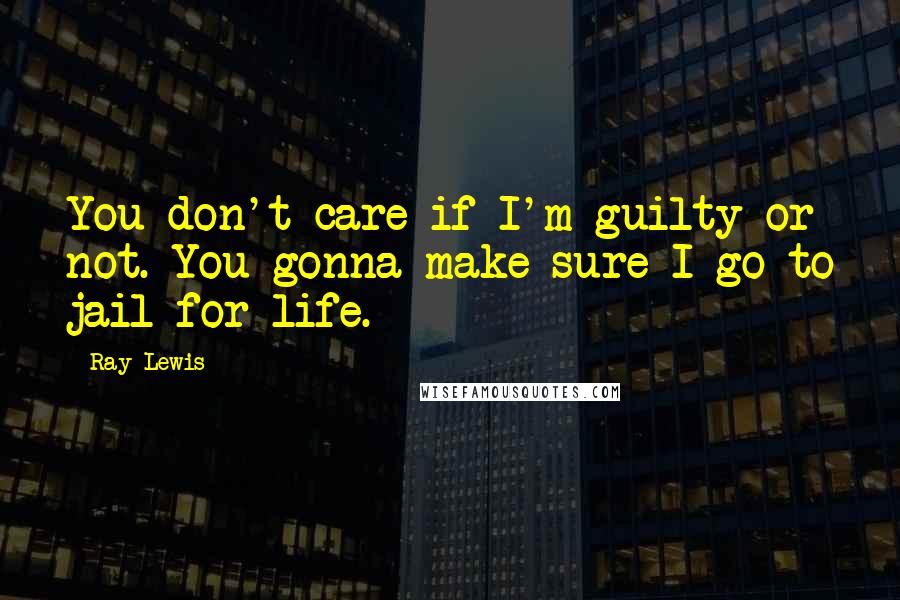 You don't care if I'm guilty or not. You gonna make sure I go to jail for life.

Ray Lewis

WISEFAMOUSQUOTES.COM